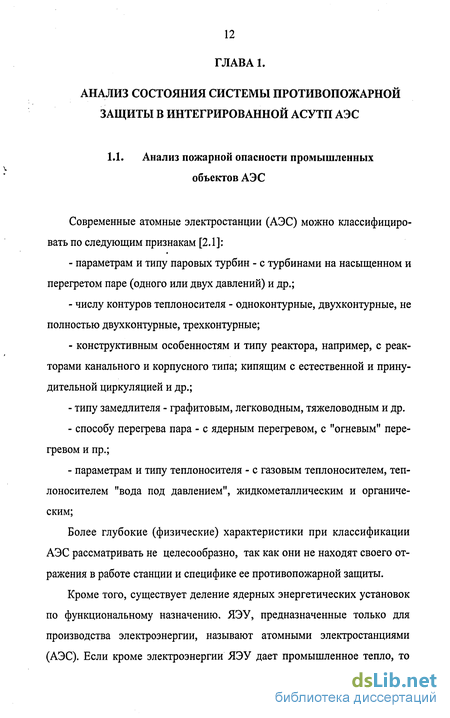 12

ГЛАВА 1.

АНАЛИЗ СОСТОЯНИЯ СИСТЕМЫ ПРОТИВОПОЖАРНОЙ ЗАЩИТЫ В ИНТЕГРИРОВАННОЙ АСУТП АЭС

1.1. Анализ пожарной опасности промышленных объектов АЭС

Современные атомные электростанции (АЭС) можно классифицировать по следующим признакам [2.1]:

- параметрам и типу паровых турбин - с турбинами на насыщенном и перегретом паре (одного или двух давлений) и др.;

- числу контуров теплоносителя - одноконтурные, двухконтурные, не полностью двухконтурные, трехконтурные;

- конструктивным особенностям и типу реактора, например, с реакторами канального и корпусного типа; кипящим с естественной и принудительной циркуляцией и др.;

- типу замедлителя - графитовым, легководным, тяжеловодным и др.

- способу перегрева пара - с ядерным перегревом, с "огневым" перегревом и пр.;

- параметрам и типу теплоносителя - с газовым теплоносителем, теплоносителем "вода под давлением", жидкометаллическим и органическим;

Более глубокие (физические) характеристики при классификации АЭС рассматривать не целесообразно, так как они не находят своего отражения в работе станции и специфике ее противопожарной защиты.

Кроме того, существует деление ядерных энергетических установок по функциональному назначению. ЯЭУ, предназначенные только для производства электроэнергии, называют атомными электростанциями (АЭС). Если кроме электроэнергии ЯЭУ дает промышленное тепло, то

dsLib.net
библиотека диссертаций